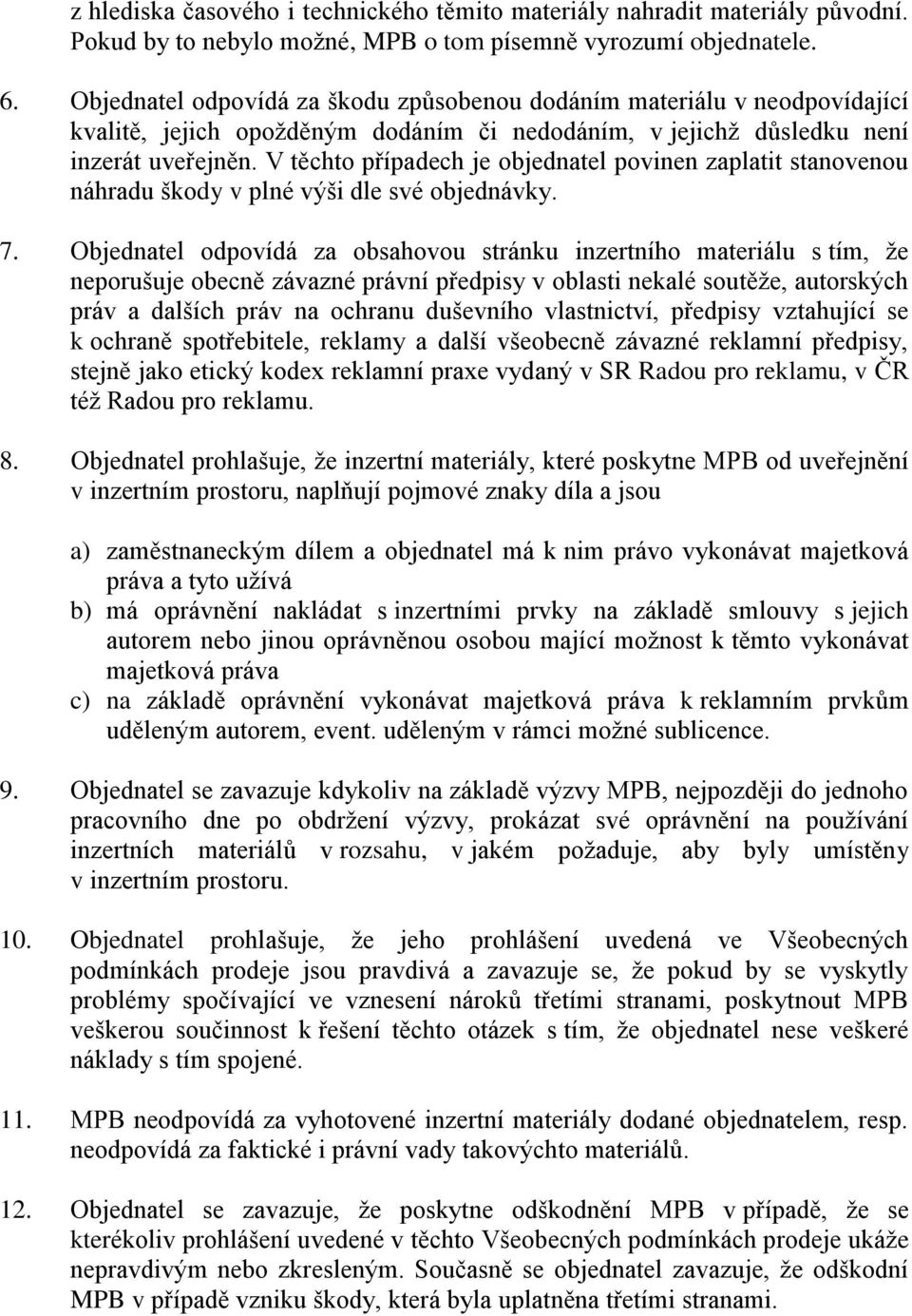 z hlediska časového i technického těmito materiály nahradit materiály původní. Pokud by to nebylo možné, MPB o tom písemně vyrozumí objednatele.

6. Objednatel odpovídá za škodu způsobenou dodáním materiálu v neodpovídající kvalitě, jejich opožděným dodáním či nedodáním, v jejichž důsledku není inzerát uveřejněn. V těchto případech je objednatel povinen zaplatit stanovenou náhradu škody v plné výši dle své objednávky.

7. Objednatel odpovídá za obsahovou stránku inzertního materiálu s tím, že neporušuje obecně závazné právní předpisy v oblasti nekalé soutěže, autorských práv a dalších práv na ochranu duševního vlastnictví, předpisy vztahující se k ochraně spotřebitele, reklamy a další všeobecně závazné reklamní předpisy, stejně jako etický kodex reklamní praxe vydaný v SR Radou pro reklamu, v ČR též Radou pro reklamu.

8. Objednatel prohlašuje, že inzertní materiály, které poskytne MPB od uveřejnění v inzertním prostoru, naplňují pojmové znaky díla a jsou

a) zaměstnaneckým dílem a objednatel má k nim právo vykonávat majetková práva a tyto užívá
b) má oprávnění nakládat s inzertními prvky na základě smlouvy s jejich autorem nebo jinou oprávněnou osobou mající možnost k těmto vykonávat majetková práva
c) na základě oprávnění vykonávat majetková práva k reklamním prvkům uděleným autorem, event. uděleným v rámci možné sublicence.

9. Objednatel se zavazuje kdykoliv na základě výzvy MPB, nejpozději do jednoho pracovního dne po obdržení výzvy, prokázat své oprávnění na používání inzertních materiálů v rozsahu, v jakém požaduje, aby byly umístěny v inzertním prostoru.

10. Objednatel prohlašuje, že jeho prohlášení uvedená ve Všeobecných podmínkách prodeje jsou pravdivá a zavazuje se, že pokud by se vyskytly problémy spočívající ve vznesení nároků třetími stranami, poskytnout MPB veškerou součinnost k řešení těchto otázek s tím, že objednatel nese veškeré náklady s tím spojené.

11. MPB neodpovídá za vyhotovené inzertní materiály dodané objednatelem, resp. neodpovídá za faktické i právní vady takovýchto materiálů.

12. Objednatel se zavazuje, že poskytne odškodnění MPB v případě, že se kterékoliv prohlášení uvedené v těchto Všeobecných podmínkách prodeje ukáže nepravdivým nebo zkresleným. Současně se objednatel zavazuje, že odškodní MPB v případě vzniku škody, která byla uplatněna třetími stranami.